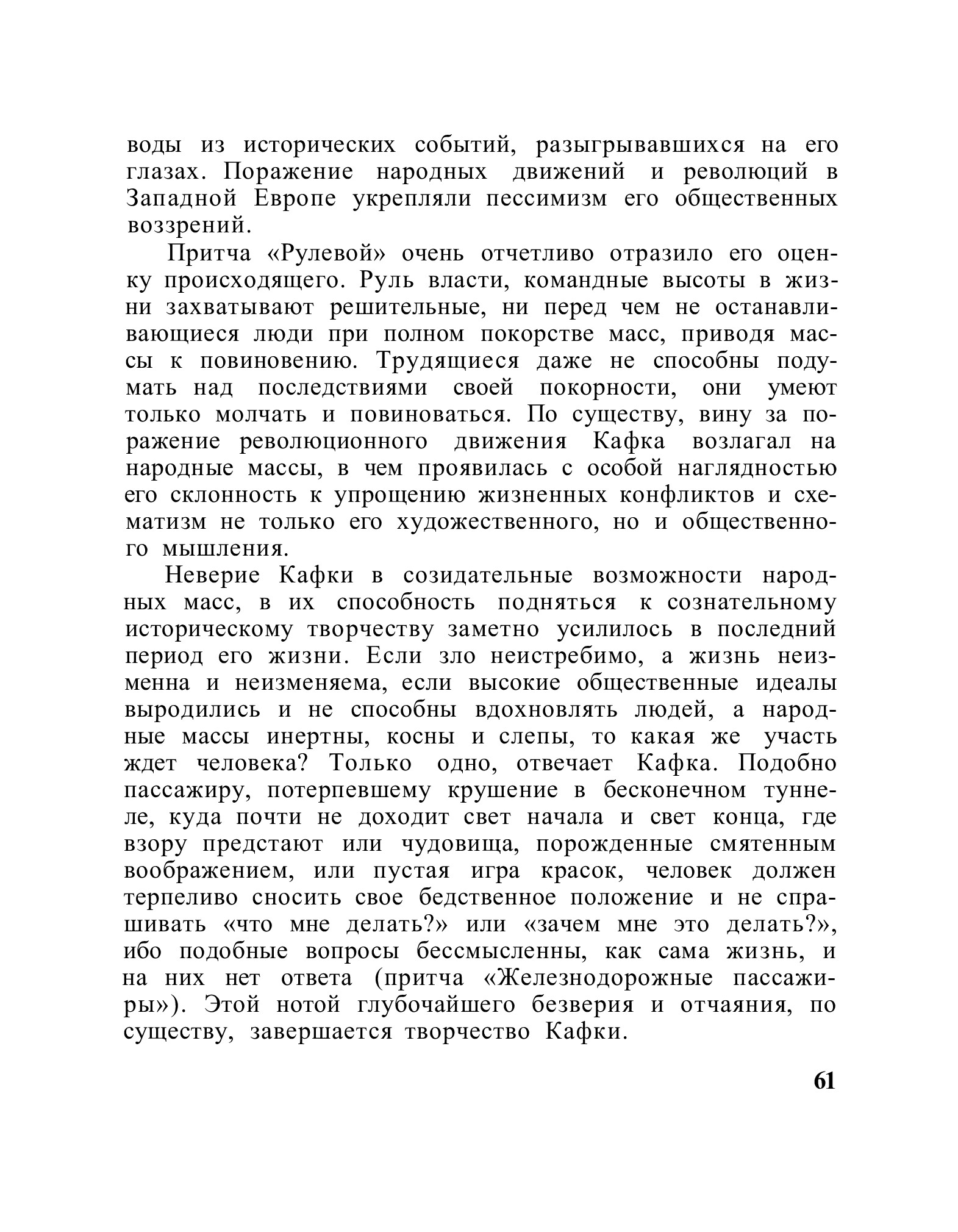 воды из исторических событий, разыгрывавшихся на его глазах. Поражение народных движений и революций в Западной Европе укрепляли пессимизм его общественных воззрений.

Притча «Рулевой» очень отчетливо отразило его оценку происходящего. Руль власти, командные высоты в жизни захватывают решительные, ни перед чем не останавливающиеся люди при полном покорстве масс, приводя массы к повиновению. Трудящиеся даже не способны подумать над последствиями своей покорности, они умеют только молчать и повиноваться. По существу, вину за поражение революционного движения Кафка возлагал на народные массы, в чем проявилась с особой наглядностью его склонность к упрощению жизненных конфликтов и схематизм не только его художественного, но и общественного мышления.

Неверие Кафки в созидательные возможности народных масс, в их способность подняться к сознательному историческому творчеству заметно усилилось в последний период его жизни. Если зло неистребимо, а жизнь неизменна и неизменяема, если высокие общественные идеалы выродились и не способны вдохновлять людей, а народные массы инертны, косны и слепы, то какая же участь ждет человека? Только одно, отвечает Кафка. Подобно пассажиру, потерпевшему крушение в бесконечном туннеле, куда почти не доходит свет начала и свет конца, где взору предстают или чудовища, порожденные смятенным воображением, или пустая игра красок, человек должен терпеливо сносить свое бедственное положение и не спрашивать «что мне делать?» или «зачем мне это делать?», ибо подобные вопросы бессмысленны, как сама жизнь, и на них нет ответа (притча «Железнодорожные пассажиры»). Этой нотой глубочайшего безверия и отчаяния, по существу, завершается творчество Кафки.

61